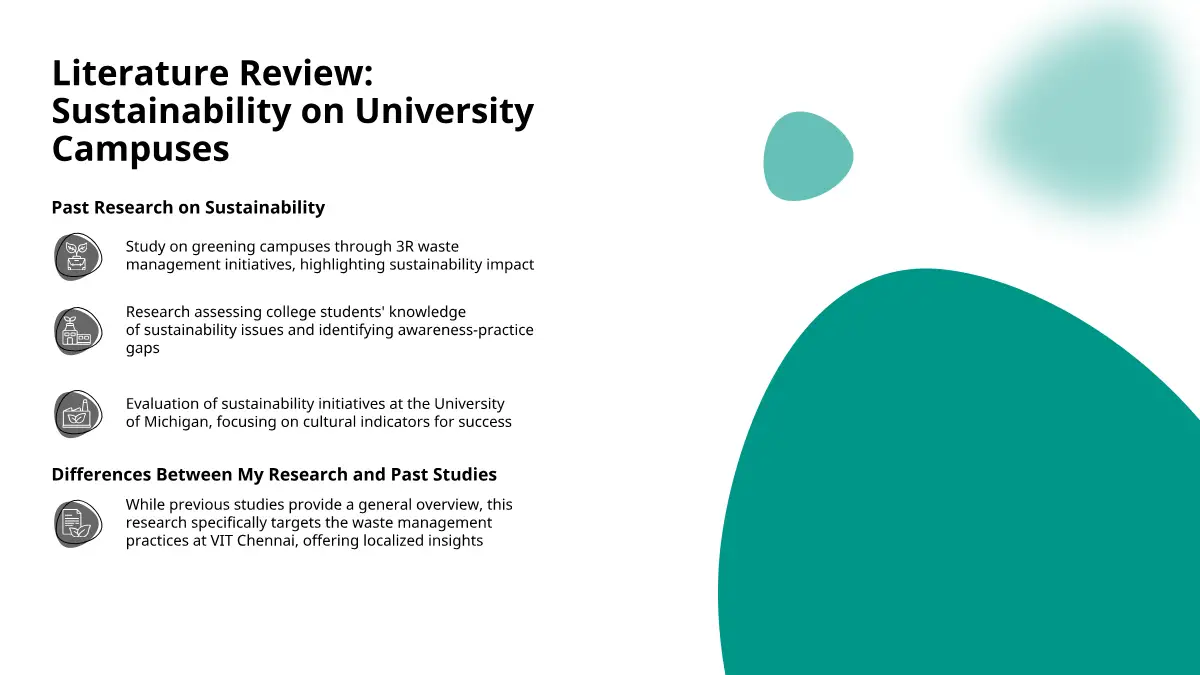 Literature Review: Sustainability on University Campuses

Past Research on Sustainability

Study on greening campuses through 3R waste management initiatives, highlighting sustainability impact

Research assessing college students' knowledge of sustainability issues and identifying awareness-practice gaps

Evaluation of sustainability initiatives at the University of Michigan, focusing on cultural indicators for success

Differences Between My Research and Past Studies

While previous studies provide a general overview, this research specifically targets the waste management practices at VIT Chennai, offering localized insights